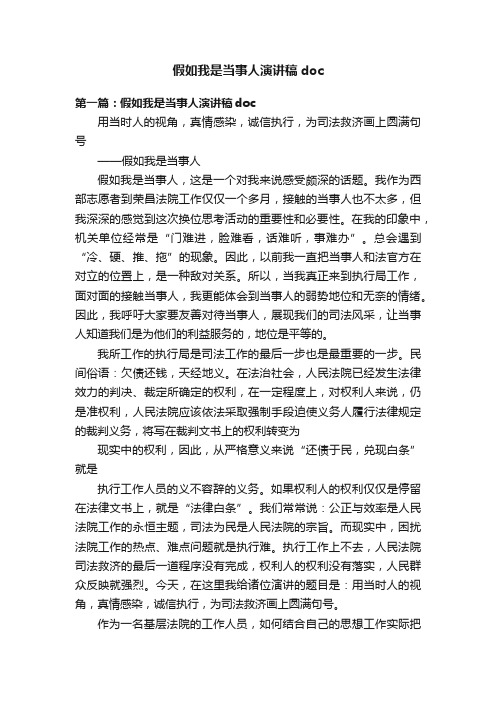 假如我是当事人演讲稿 doc

第一篇：假如我是当事人演讲稿 doc

用当时人的视角，真情感染，诚信执行，为司法救济画上圆满句号

——假如我是当事人

假如我是当事人，这是一个对我来说感受颇深的话题。我作为西部志愿者到荣昌法院工作仅仅一个多月，接触的当事人也不太多，但我深深的感觉到这次换位思考活动的重要性和必要性。在我的印象中，机关单位经常是“门难进，脸难看，话难听，事难办”。总会遇到“冷、硬、推、拖”的现象。因此，以前我一直把当事人和法官方在对立的位置上，是一种敌对关系。所以，当我真正来到执行局工作，面对面的接触当事人，我更能体会到当事人的弱势地位和无奈的情绪。因此，我呼吁大家要友善对待当事人，展现我们的司法风采，让当事人知道我们是为他们的利益服务的，地位是平等的。

我所工作的执行局是司法工作的最后一步也是最重要的一步。民间俗语：欠债还钱，天经地义。在法治社会，人民法院已经发生法律效力的判决、裁定所确定的权利，在一定程度上，对权利人来说，仍是准权利，人民法院应该依法采取强制手段迫使义务人履行法律规定的裁判义务，将写在裁判文书上的权利转变为

现实中的权利，因此，从严格意义来说“还债于民，兑现白条”就是

执行工作人员的义不容辞的义务。如果权利人的权利仅仅是停留在法律文书上，就是“法律白条”。我们常常说：公正与效率是人民法院工作的永恒主题，司法为民是人民法院的宗旨。而现实中，困扰法院工作的热点、难点问题就是执行难。执行工作上不去，人民法院司法救济的最后一道程序没有完成，权利人的权利没有落实，人民群众反映就强烈。今天，在这里我给诸位演讲的题目是：用当时人的视角，真情感染，诚信执行，为司法救济画上圆满句号。

作为一名基层法院的工作人员，如何结合自己的思想工作实际把